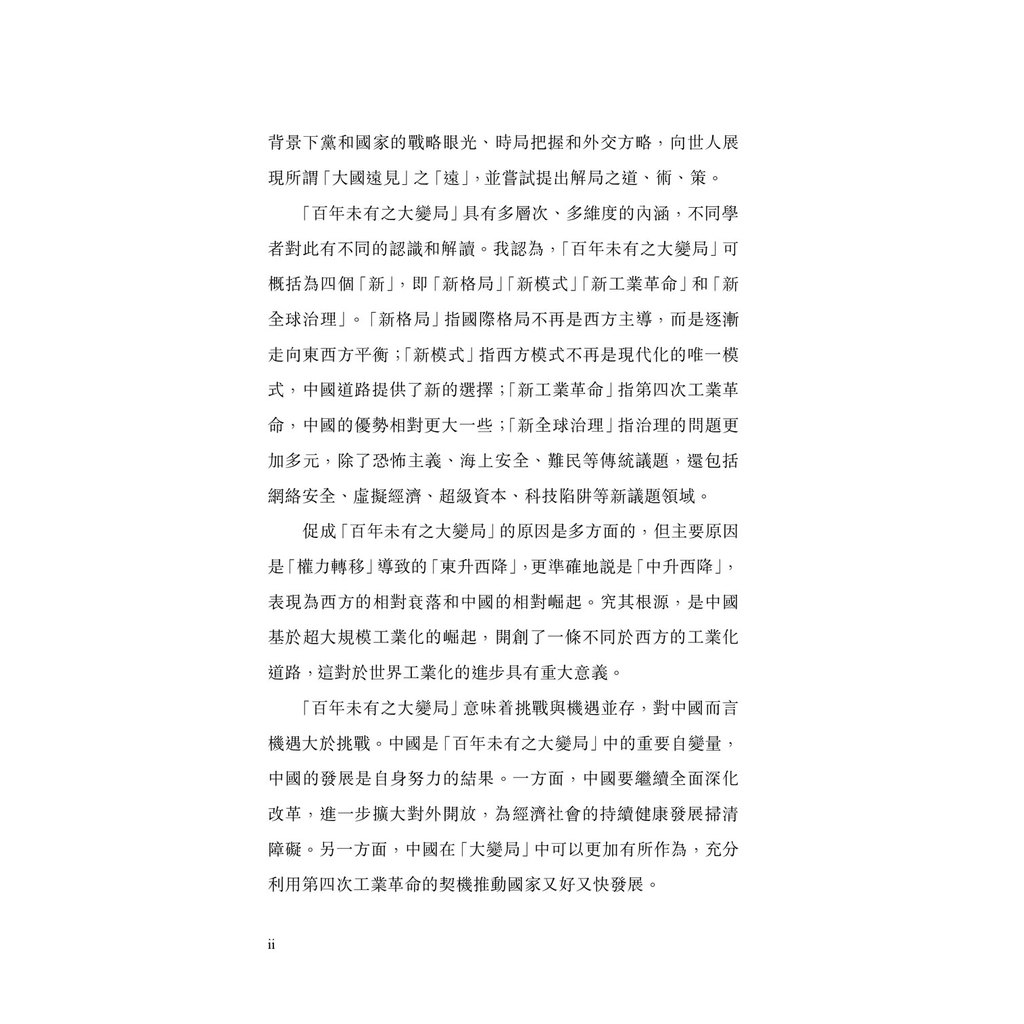 背景下黨和國家的戰略眼光、時局把握和外交方略，向世人展現所謂「大國遠見」之「遠」，並嘗試提出解局之道、術、策。

「百年未有之大變局」具有多層次、多維度的內涵，不同學者對此有不同的認識和解讀。我認為，「百年未有之大變局」可概括為四個「新」，即「新格局」「新模式」「新工業革命」和「新全球治理」。「新格局」指國際格局不再是西方主導，而是逐漸走向東西方平衡；「新模式」指西方模式不再是現代化的唯一模式，中國道路提供了新的選擇；「新工業革命」指第四次工業革命，中國的優勢相對更大一些；「新全球治理」指治理的問題更加多元，除了恐怖主義、海上安全、難民等傳統議題，還包括網絡安全、虛擬經濟、超級資本、科技陷阱等新議題領域。

促成「百年未有之大變局」的原因是多方面的，但主要原因是「權力轉移」導致的「東升西降」，更準確地說是「中升西降」，表現為西方的相對衰落和中國的相對崛起。究其根源，是中國基於超大規模工業化的崛起，開創了一條不同於西方的工業化道路，這對於世界工業化的進步具有重大意義。

「百年未有之大變局」意味着挑戰與機遇並存，對中國而言機遇大於挑戰。中國是「百年未有之大變局」中的重要自變量，中國的發展是自身努力的結果。一方面，中國要繼續全面深化改革，進一步擴大對外開放，為經濟社會的持續健康發展掃清障礙。另一方面，中國在「大變局」中可以更加有所作為，充分利用第四次工業革命的契機推動國家又好又快發展。

ii